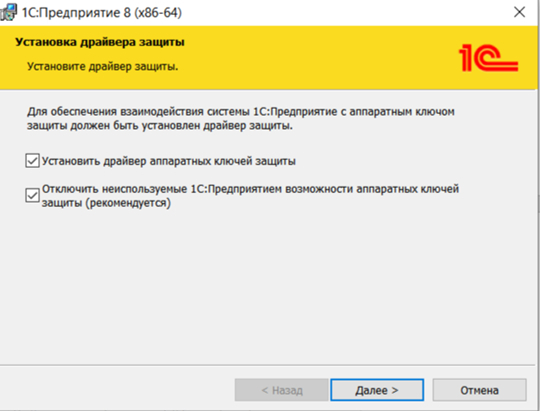 1С:Предприятие 8 (x86-64)

Установка драйвера защиты

Установите драйвер защиты.

1С

Для обеспечения взаимодействия системы 1С:Предприятие с аппаратным ключом защиты должен быть установлен драйвер защиты.

Установить драйвер аппаратных ключей защиты

Отключить неиспользуемые 1С:Предприятием возможности аппаратных ключей защиты (рекомендуется)

< Назад

Далее >

Отмена